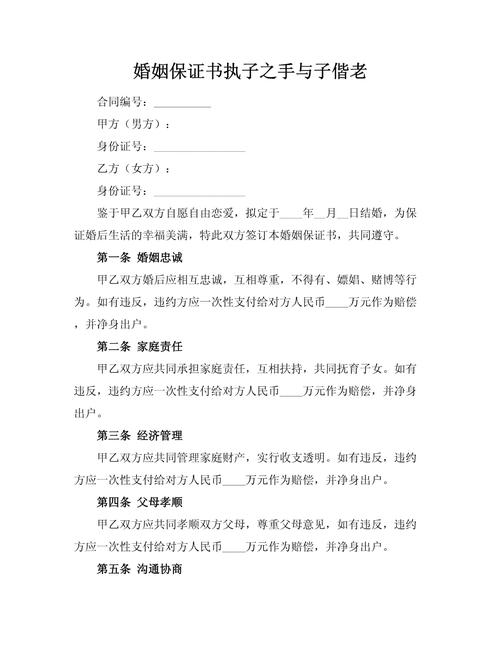 婚姻保证书执子之手与子偕老

合同编号：__________

甲方（男方）：

身份证号：________________

乙方（女方）：

身份证号：________________

鉴于甲乙双方自愿自由恋爱，拟定于____年__月__日结婚，为保证婚后生活的幸福美满，特此双方签订本婚姻保证书，共同遵守。

第一条 婚姻忠诚

甲乙双方婚后应相互忠诚，互相尊重，不得有、嫖娼、赌博等行为。如有违反，违约方应一次性支付给对方人民币____万元作为赔偿，并净身出户。

第二条 家庭责任

甲乙双方应共同承担家庭责任，互相扶持，共同抚育子女。如有违反，违约方应一次性支付给对方人民币____万元作为赔偿，并净身出户。

第三条 经济管理

甲乙双方应共同管理家庭财产，实行收支透明。如有违反，违约方应一次性支付给对方人民币____万元作为赔偿，并净身出户。

第四条 父母孝顺

甲乙双方应共同孝顺双方父母，尊重父母意见，如有违反，违约方应一次性支付给对方人民币____万元作为赔偿，并净身出户。

第五条 沟通协商